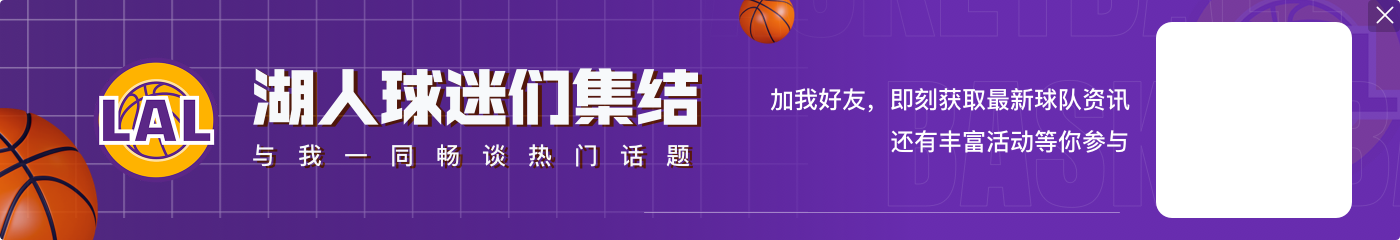 LAL

湖人球迷们集结

与我一同畅谈热门话题

加我好友，即刻获取最新球队资讯

还有丰富活动等你参与